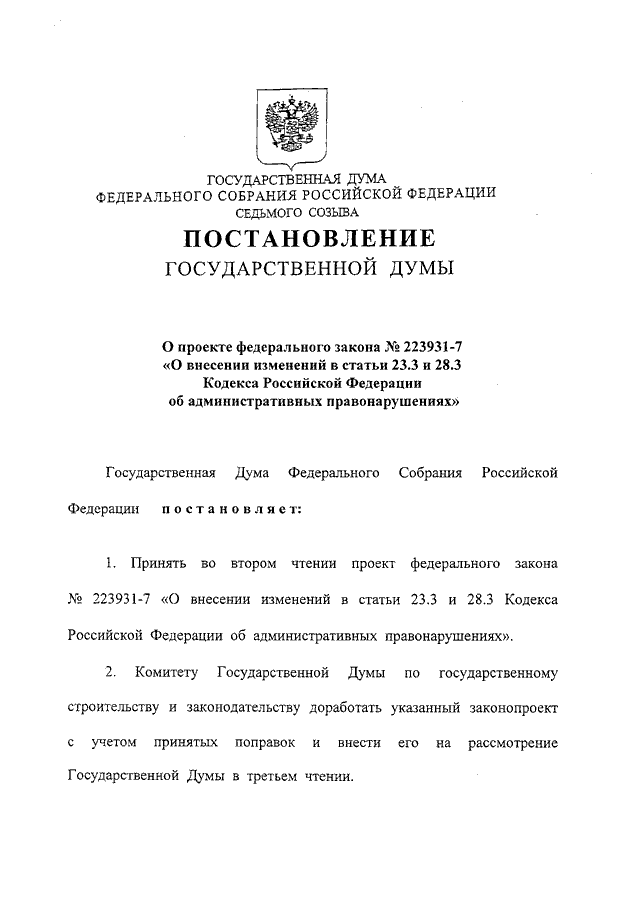 ГОСУДАРСТВЕННАЯ ДУМА
ФЕДЕРАЛЬНОГО СОБРАНИЯ РОССИЙСКОЙ ФЕДЕРАЦИИ
СЕДЬМОГО СОЗЫВА

ПОСТАНОВЛЕНИЕ
ГОСУДАРСТВЕННОЙ ДУМЫ

О проекте федерального закона № 223931-7
«О внесении изменений в статьи 23.3 и 28.3
Кодекса Российской Федерации
об административных правонарушениях»

Государственная Дума Федерального Собрания Российской Федерации постановляет:

1. Принять во втором чтении проект федерального закона № 223931-7 «О внесении изменений в статьи 23.3 и 28.3 Кодекса Российской Федерации об административных правонарушениях».

2. Комитету Государственной Думы по государственному строительству и законодательству доработать указанный законопроект с учетом принятых поправок и внести его на рассмотрение Государственной Думы в третьем чтении.